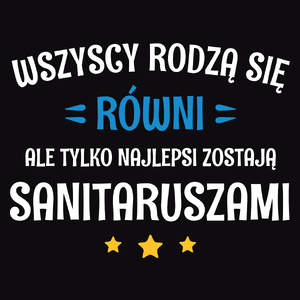 WSZYSCY RODZĄ SIĘ
RÓWNI
ALE TYLKO NAJLEPSI ZOSTAJĄ
SANITARUSZAMI